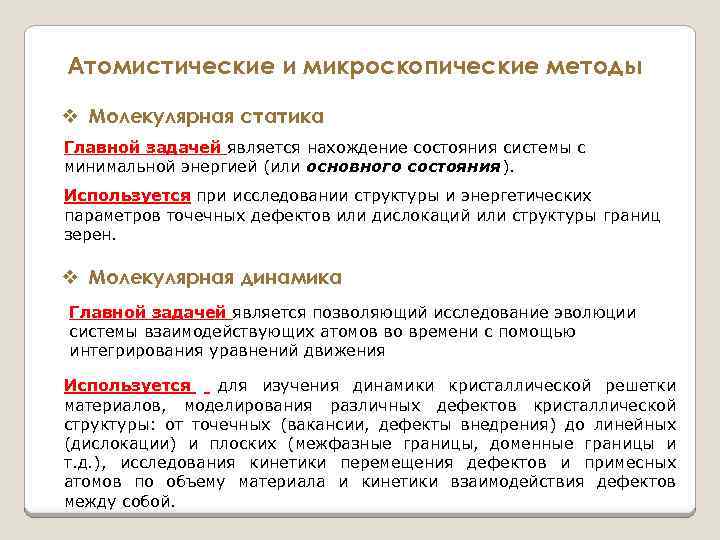 Атомистические и микроскопические методы

❖ Молекулярная статика

Главной задачей является нахождение состояния системы с минимальной энергией (или основного состояния).

Используется при исследовании структуры и энергетических параметров точечных дефектов или дислокаций или структуры границ зерен.

❖ Молекулярная динамика

Главной задачей является позволяющий исследование эволюции системы взаимодействующих атомов во времени с помощью интегрирования уравнений движения

Используется для изучения динамики кристаллической решетки материалов, моделирования различных дефектов кристаллической структуры: от точечных (вакансии, дефекты внедрения) до линейных (дислокации) и плоских (межфазные границы, доменные границы и т.д.), исследования кинетики перемещения дефектов и примесных атомов по объему материала и кинетики взаимодействия дефектов между собой.